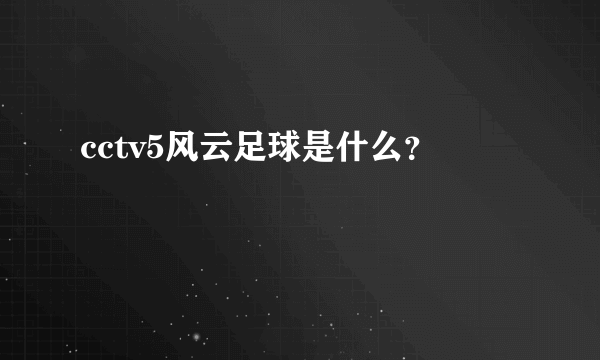 cctv5风云足球是什么?